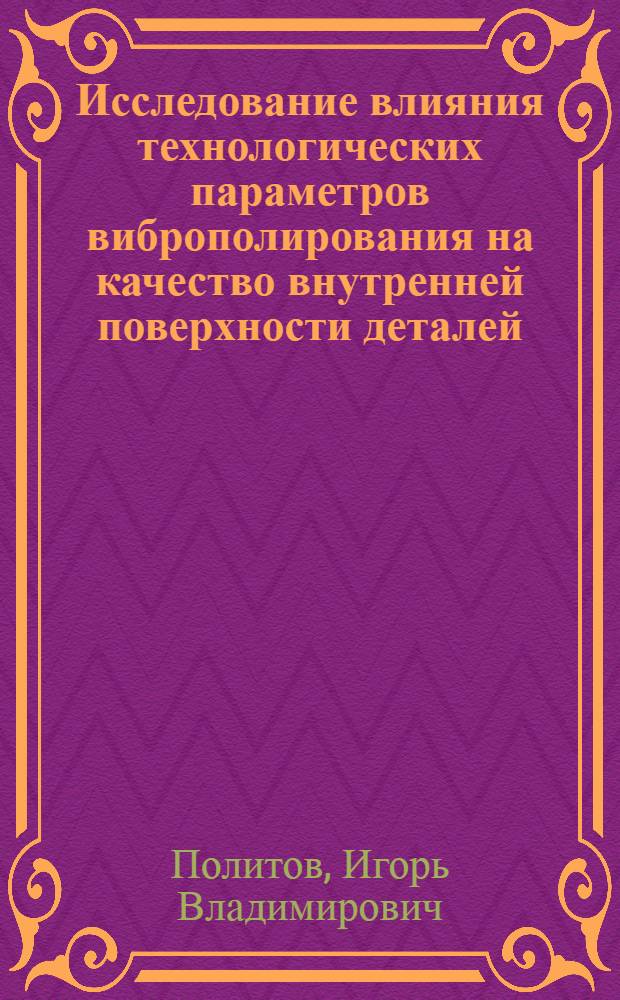 Исследование влияния технологических параметров виброполирования на качество внутренней поверхности деталей

Политов, Игорь Владимирович